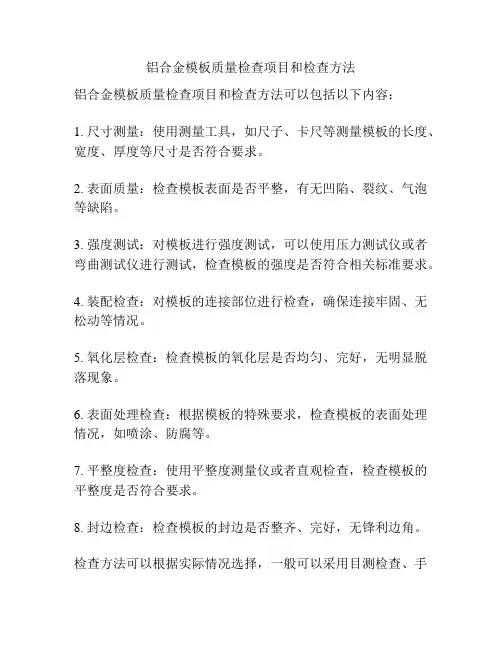 铝合金模板质量检查项目和检查方法

铝合金模板质量检查项目和检查方法可以包括以下内容：

1. 尺寸测量：使用测量工具，如尺子、卡尺等测量模板的长度、宽度、厚度等尺寸是否符合要求。

2. 表面质量：检查模板表面是否平整，有无凹陷、裂纹、气泡等缺陷。

3. 强度测试：对模板进行强度测试，可以使用压力测试仪或者弯曲测试仪进行测试，检查模板的强度是否符合相关标准要求。

4. 装配检查：对模板的连接部位进行检查，确保连接牢固、无松动等情况。

5. 氧化层检查：检查模板的氧化层是否均匀、完好，无明显脱落现象。

6. 表面处理检查：根据模板的特殊要求，检查模板的表面处理情况，如喷涂、防腐等。

7. 平整度检查：使用平整度测量仪或者直观检查，检查模板的平整度是否符合要求。

8. 封边检查：检查模板的封边是否整齐、完好，无锋利边角。

检查方法可以根据实际情况选择，一般可以采用目测检查、手